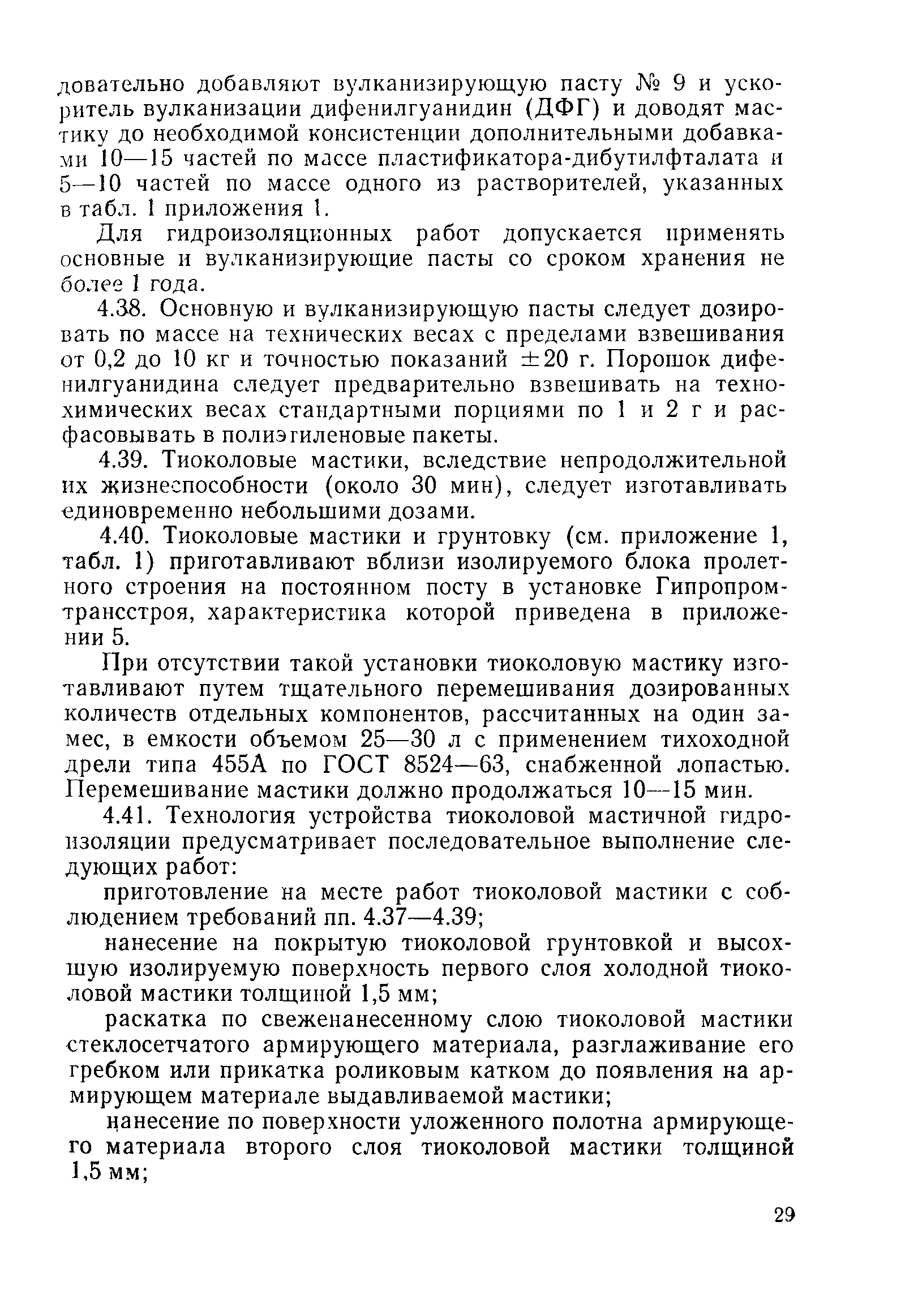 довательно добавляют вулканизирующую пасту № 9 и ускоритель вулканизации дифенилгуанидин (ДФГ) и доводят мастику до необходимой консистенции дополнительными добавками 10—15 частей по массе пластификатора-дибутилфталата и 5—10 частей по массе одного из растворителей, указанных в табл. 1 приложения 1.

Для гидроизоляционных работ допускается применять основные и вулканизирующие пасты со сроком хранения не более 1 года.

4.38. Основную и вулканизирующую пасты следует дозировать по массе на технических весах с пределами взвешивания от 0,2 до 10 кг и точностью показаний $\pm 20$ г. Порошок дифенилгуанидина следует предварительно взвешивать на технохимических весах стандартными порциями по 1 и 2 г и расфасовывать в полиэтиленовые пакеты.

4.39. Тиоколовые мастики, вследствие непродолжительной их жизнеспособности (около 30 мин), следует изготавливать единовременно небольшими дозами.

4.40. Тиоколовые мастики и грунтовку (см. приложение 1, табл. 1) приготавливают вблизи изолируемого блока пролетного строения на постоянном посту в установке Гипропромтрансстроя, характеристика которой приведена в приложении 5.

При отсутствии такой установки тиоколовую мастику изготавливают путем тщательного перемешивания дозированных количеств отдельных компонентов, рассчитанных на один замес, в емкости объемом 25—30 л с применением тихоходной дрели типа 455А по ГОСТ 8524—63, снабженной лопастью. Перемешивание мастики должно продолжаться 10—15 мин.

4.41. Технология устройства тиоколовой мастичной гидроизоляции предусматривает последовательное выполнение следующих работ:

приготовление на месте работ тиоколовой мастики с соблюдением требований пп. 4.37—4.39;

нанесение на покрытую тиоколовой грунтовкой и высохшую изолируемую поверхность первого слоя холодной тиоколовой мастики толщиной 1,5 мм;

раскатка по свеженанесенному слою тиоколовой мастики стеклосетчатого армирующего материала, разглаживание его гребком или прикатка роликовым катком до появления на армирующем материале выдавливаемой мастики;

нанесение по поверхности уложенного полотна армирующего материала второго слоя тиоколовой мастики толщиной 1,5 мм;

29